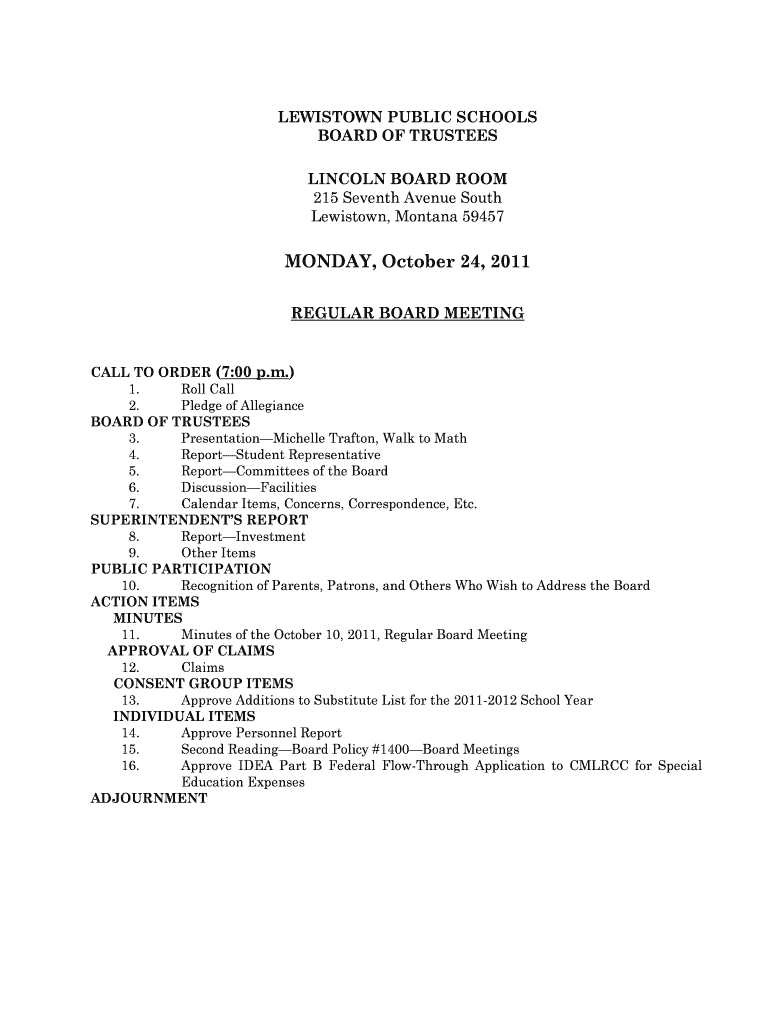 LEWISTOWN PUBLIC SCHOOLS
BOARD OF TRUSTEES

LINCOLN BOARD ROOM
215 Seventh Avenue South
Lewistown, Montana 59457

MONDAY, October 24, 2011

REGULAR BOARD MEETING

CALL TO ORDER (7:00 p.m.)
1. Roll Call
2. Pledge of Allegiance
BOARD OF TRUSTEES
3. Presentation—Michelle Trafton, Walk to Math
4. Report—Student Representative
5. Report—Committees of the Board
6. Discussion—Facilities
7. Calendar Items, Concerns, Correspondence, Etc.
SUPERINTENDENT'S REPORT
8. Report—Investment
9. Other Items
PUBLIC PARTICIPATION
10. Recognition of Parents, Patrons, and Others Who Wish to Address the Board
ACTION ITEMS
MINUTES
11. Minutes of the October 10, 2011, Regular Board Meeting
APPROVAL OF CLAIMS
12. Claims
CONSENT GROUP ITEMS
13. Approve Additions to Substitute List for the 2011-2012 School Year
INDIVIDUAL ITEMS
14. Approve Personnel Report
15. Second Reading—Board Policy #1400—Board Meetings
16. Approve IDEA Part B Federal Flow-Through Application to CMLRCC for Special Education Expenses
ADJOURNMENT